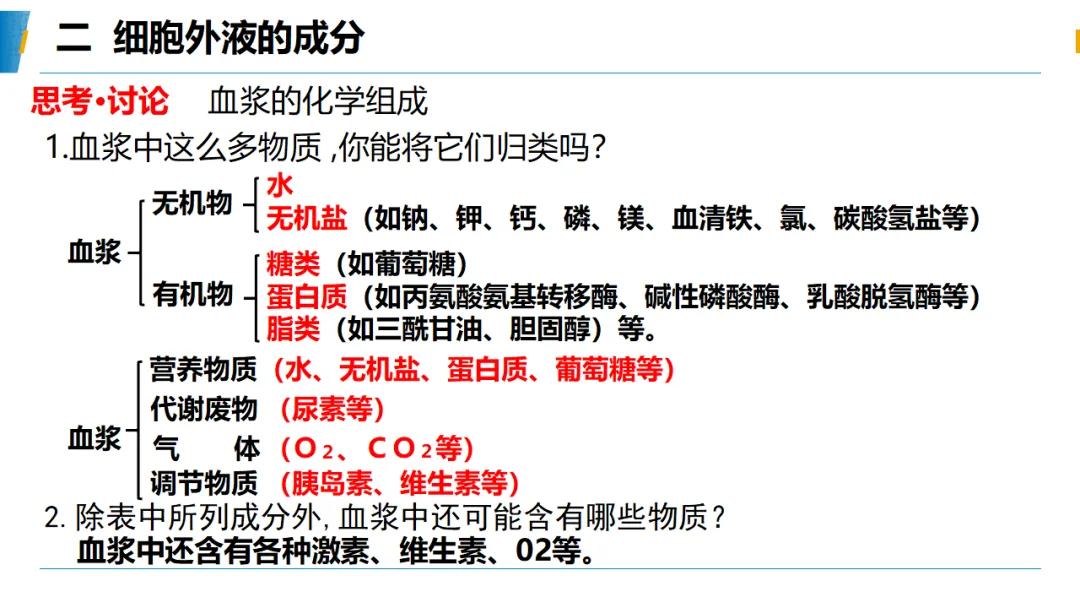 二 细胞外液的成分

思考•讨论 血浆的化学组成

1.血浆中这么多物质,你能将它们归类吗?

血浆
无机物
水
无机盐(如钠、钾、钙、磷、镁、血清铁、氯、碳酸氢盐等)
有机物
糖类(如葡萄糖)
蛋白质(如丙氨酸氨基转移酶、碱性磷酸酶、乳酸脱氢酶等)
脂类(如三酰甘油、胆固醇)等。

血浆
营养物质(水、无机盐、蛋白质、葡萄糖等)
代谢废物(尿素等)
气 体($O_2$、$CO_2$等)
调节物质(胰岛素、维生素等)

2.除表中所列成分外,血浆中还可能含有哪些物质?
血浆中还含有各种激素、维生素、02等。